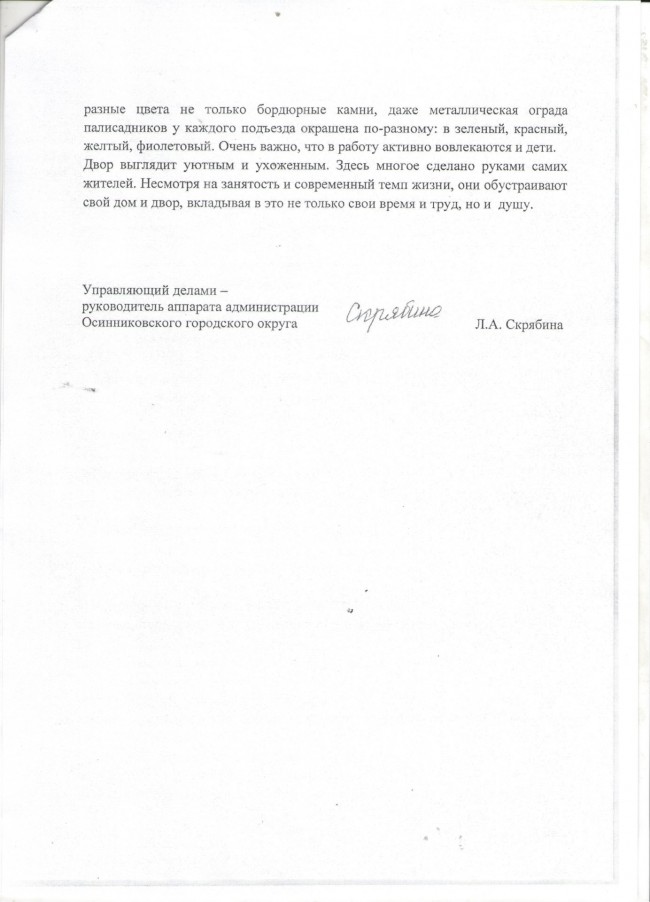 разные цвета не только бордюрные камни, даже металлическая ограда палисадников у каждого подъезда окрашена по-разному: в зеленый, красный, желтый, фиолетовый. Очень важно, что в работу активно вовлекаются и дети. Двор выглядит уютным и ухоженным. Здесь многое сделано руками самих жителей. Несмотря на занятость и современный темп жизни, они обустраивают свой дом и двор, вкладывая в это не только свои время и труд, но и душу.

Управляющий делами –
руководитель аппарата администрации
Осинниковского городского округа

Скрябина

Л.А. Скрябина